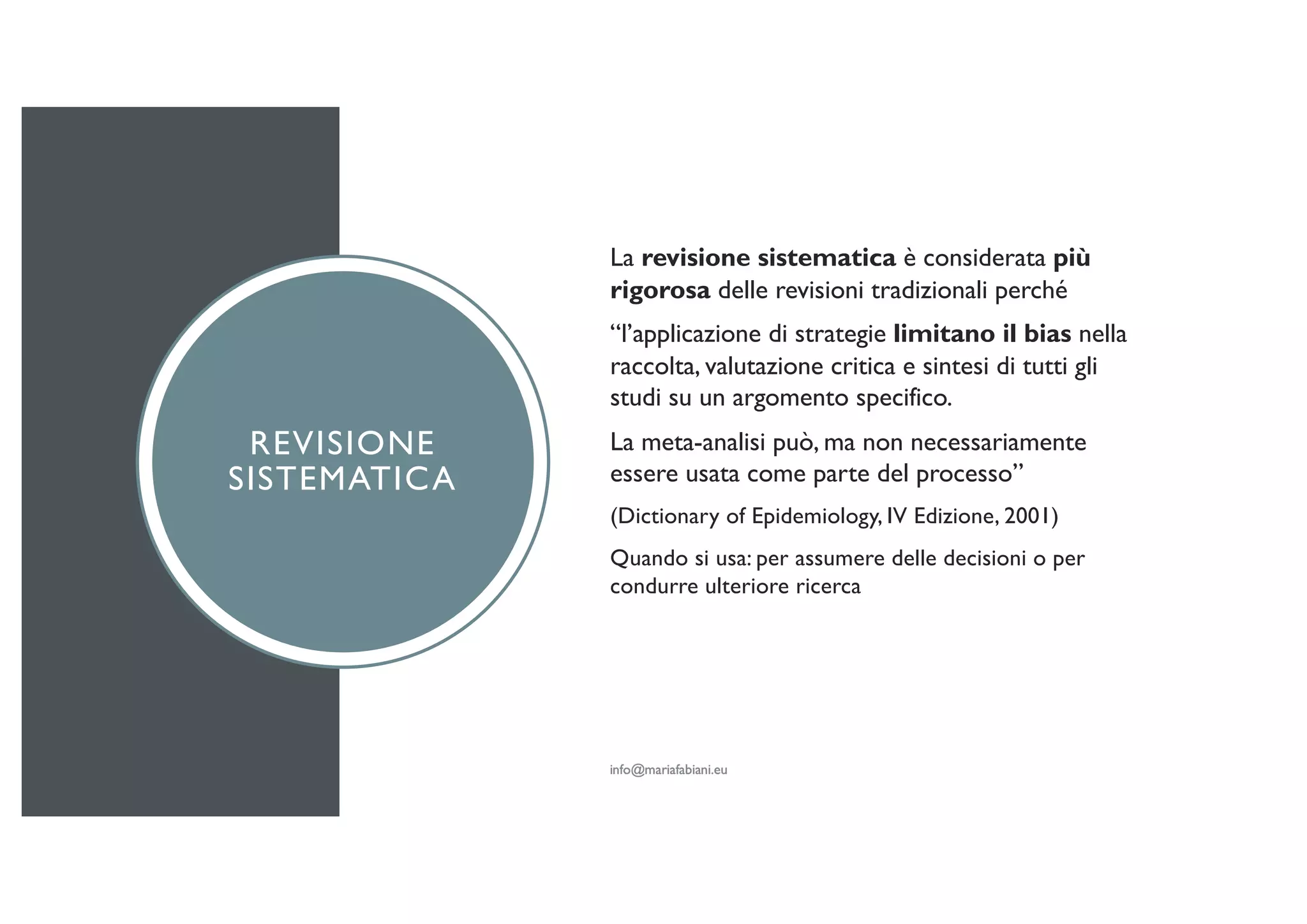 REVISIONE SISTEMATICA

La revisione sistematica è considerata più rigorosa delle revisioni tradizionali perché

"l'applicazione di strategie limitano il bias nella raccolta, valutazione critica e sintesi di tutti gli studi su un argomento specifico.

La meta-analisi può, ma non necessariamente essere usata come parte del processo"

(Dictionary of Epidemiology, IV Edizione, 2001)

Quando si usa: per assumere delle decisioni o per condurre ulteriore ricerca

info@mariafabiani.eu